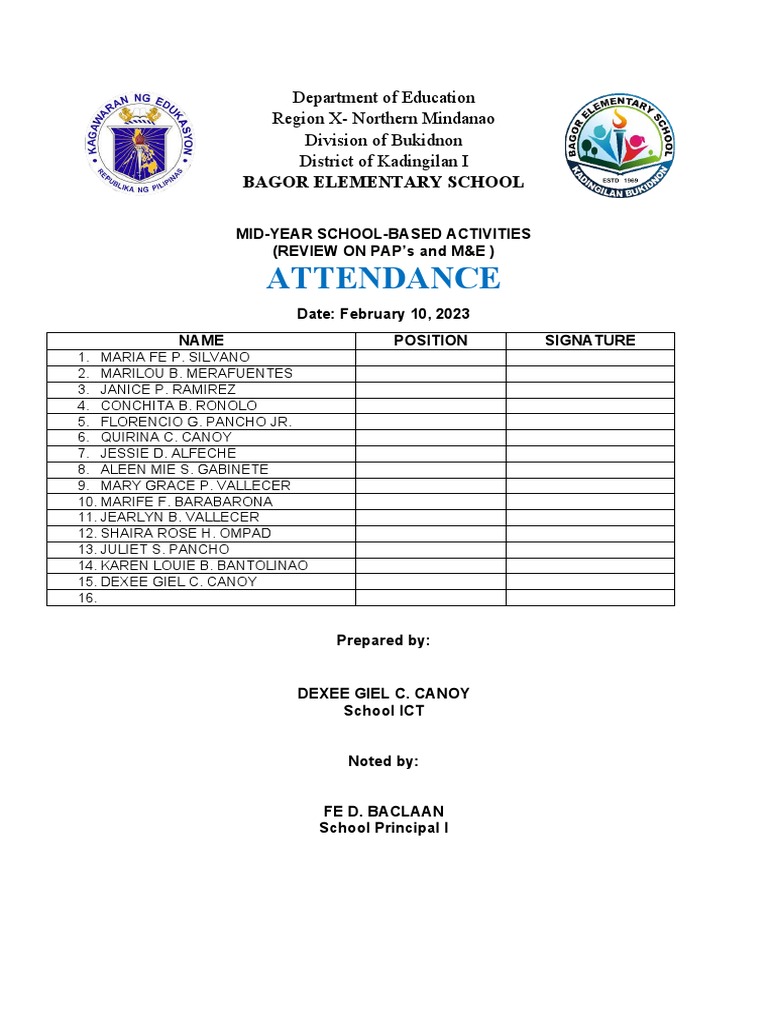 KAGAWARAN NG EDUKASYON
REPUBLIKA NG PILIPINAS

Department of Education
Region X- Northern Mindanao
Division of Bukidnon
District of Kadingilan I
BAGOR ELEMENTARY SCHOOL

BAGOR ELEMENTARY SCHOOL
ESTD 1969
KADINGILAN BUKIDNON

MID-YEAR SCHOOL-BASED ACTIVITIES
(REVIEW ON PAP's and M&E )

ATTENDANCE

Date: February 10, 2023

| NAME | POSITION | SIGNATURE |
|---|---|---|
| 1. MARIA FE P. SILVANO | | |
| 2. MARILOU B. MERAFUENTES | | |
| 3. JANICE P. RAMIREZ | | |
| 4. CONCHITA B. RONOLO | | |
| 5. FLORENCIO G. PANCHO JR. | | |
| 6. QUIRINA C. CANOY | | |
| 7. JESSIE D. ALFECHE | | |
| 8. ALEEN MIE S. GABINETE | | |
| 9. MARY GRACE P. VALLECER | | |
| 10. MARIFE F. BARABARONA | | |
| 11. JEARLYN B. VALLECER | | |
| 12. SHAIRA ROSE H. OMPAD | | |
| 13. JULIET S. PANCHO | | |
| 14. KAREN LOUIE B. BANTOLINAO | | |
| 15. DEXEE GIEL C. CANOY | | |
| 16. | | |

Prepared by:

DEXEE GIEL C. CANOY
School ICT

Noted by:

FE D. BACLAAN
School Principal I